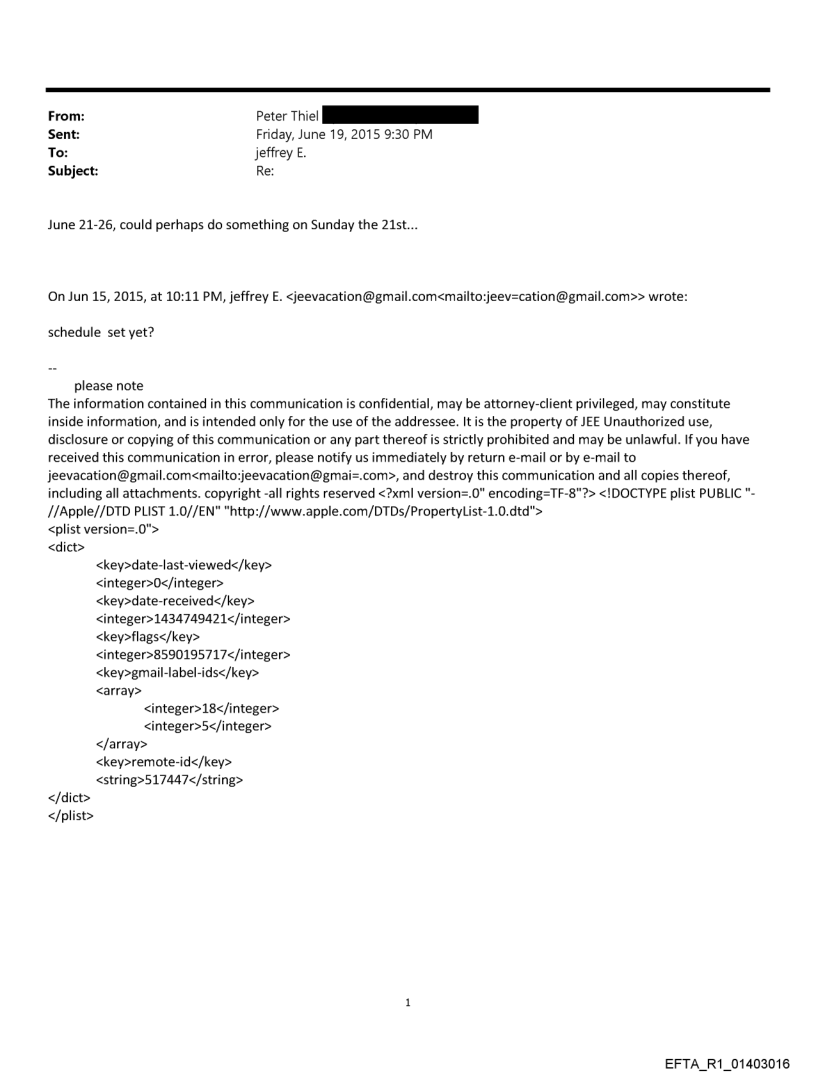 From: Peter Thiel
Sent: Friday, June 19, 2015 9:30 PM
To: jeffrey E.
Subject: Re:

June 21-26, could perhaps do something on Sunday the 21st...

On Jun 15, 2015, at 10:11 PM, jeffrey E. <jeevacation@gmail.com<mailto:jeev=cation@gmail.com>> wrote:

schedule set yet?

--
please note
The information contained in this communication is confidential, may be attorney-client privileged, may constitute inside information, and is intended only for the use of the addressee. It is the property of JEE Unauthorized use, disclosure or copying of this communication or any part thereof is strictly prohibited and may be unlawful. If you have received this communication in error, please notify us immediately by return e-mail or by e-mail to jeevacation@gmail.com<mailto:jeevacation@gmai=.com>, and destroy this communication and all copies thereof, including all attachments. copyright -all rights reserved <?xml version=.0" encoding=TF-8"?> <!DOCTYPE plist PUBLIC "-//Apple//DTD PLIST 1.0//EN" "http://www.apple.com/DTDs/PropertyList-1.0.dtd">
<plist version=.0">
<dict>
<key>date-last-viewed</key>
<integer>0</integer>
<key>date-received</key>
<integer>1434749421</integer>
<key>flags</key>
<integer>8590195717</integer>
<key>gmail-label-ids</key>
<array>
<integer>18</integer>
<integer>5</integer>
</array>
<key>remote-id</key>
<string>517447</string>
</dict>
</plist>

1

EFTA_R1_01403016